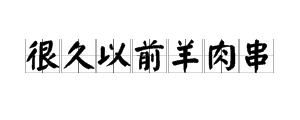 很久以前羊肉串